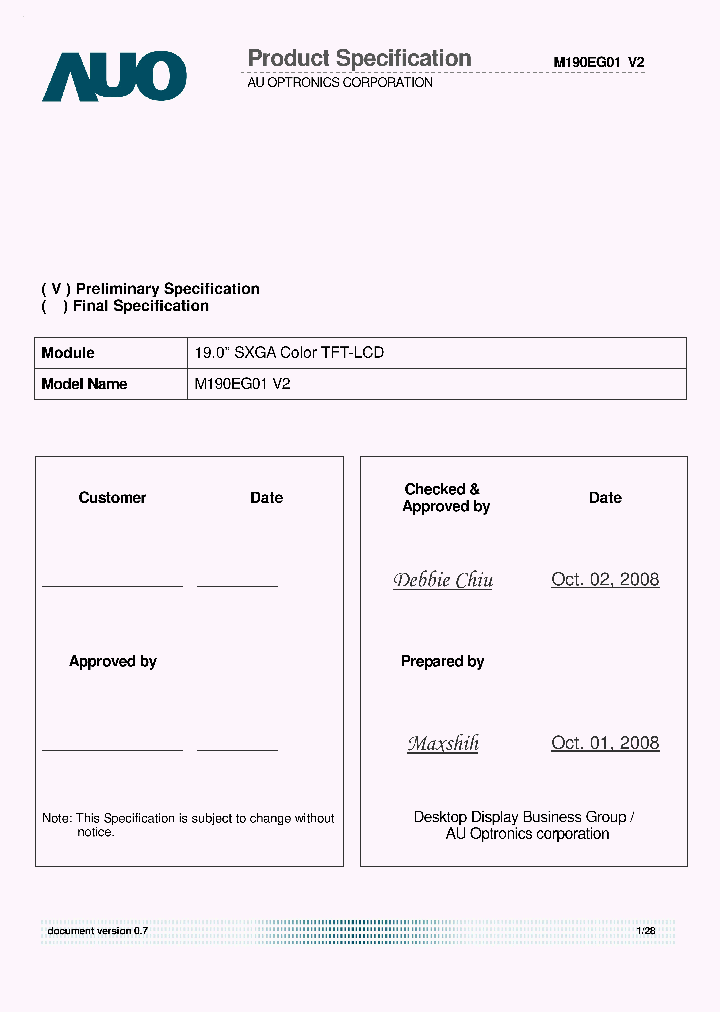 AUO

Product Specification M190EG01 V2
AU OPTRONICS CORPORATION

( V ) Preliminary Specification
( ) Final Specification

| Module | 19.0" SXGA Color TFT-LCD |
|---|---|
| Model Name | M190EG01 V2 |

Customer Date

Approved by

Note: This Specification is subject to change without notice.

Checked & Approved by Date

Debbie Chiu Oct. 02, 2008

Prepared by

Maxshih Oct. 01, 2008

Desktop Display Business Group / AU Optronics corporation

document version 0.7 1/28